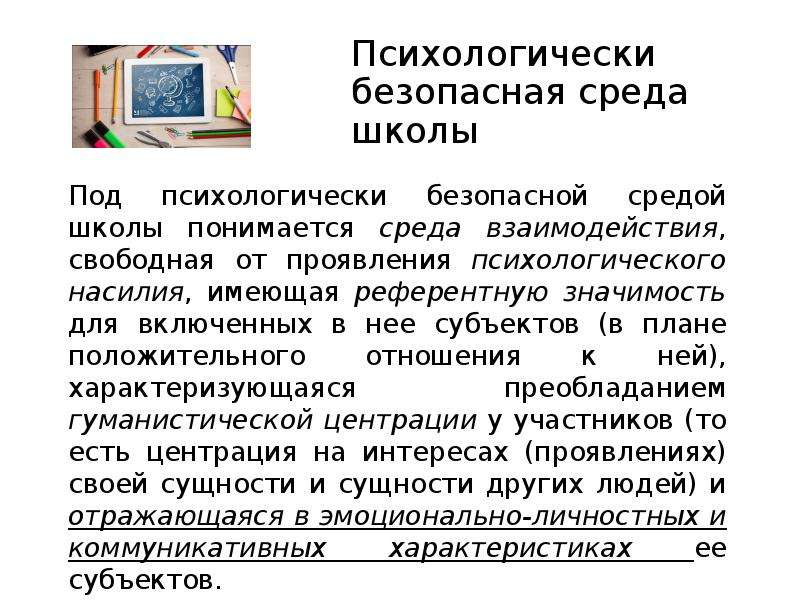 Психологически безопасная среда школы

Под психологически безопасной средой школы понимается среда взаимодействия, свободная от проявления психологического насилия, имеющая референтную значимость для включенных в нее субъектов (в плане положительного отношения к ней), характеризующаяся преобладанием гуманистической центрации у участников (то есть центрация на интересах (проявлениях) своей сущности и сущности других людей) и отражающаяся в эмоционально-личностных и коммуникативных характеристиках ее субъектов.